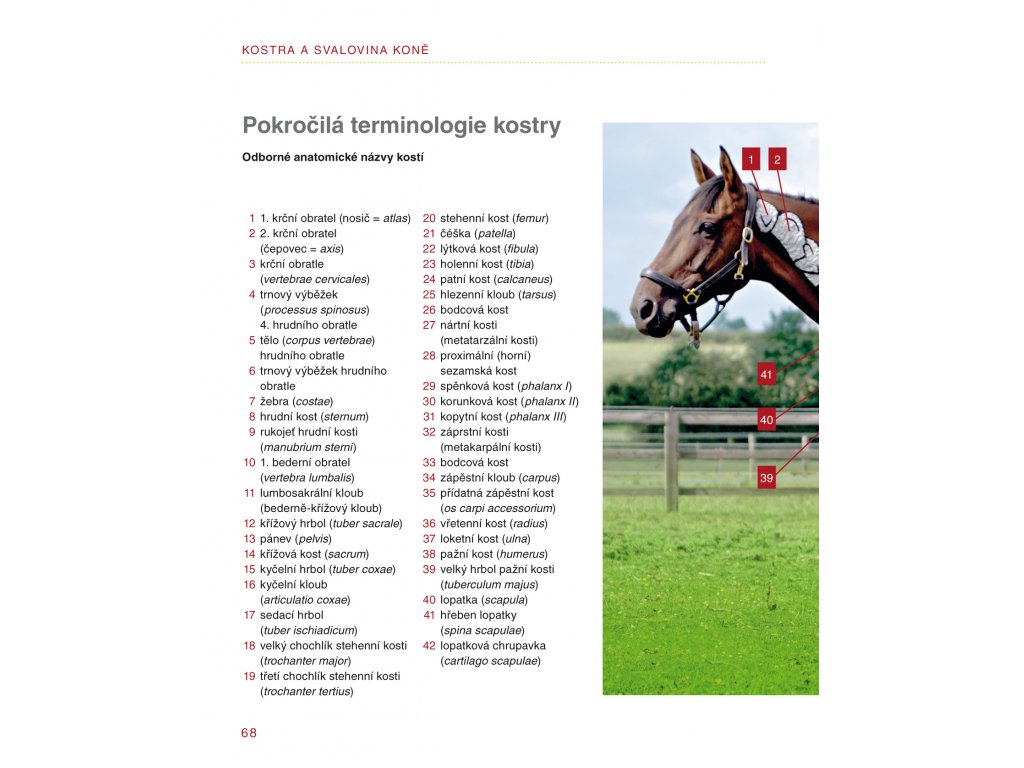 KOSTRA A SVALOVINA KONĚ

Pokročilá terminologie kostry

Odborné anatomické názvy kostí

1 1. krční obratel (nosič = atlas)
2 2. krční obratel (čepovec = axis)
3 krční obratle (vertebrae cervicales)
4 trnový výběžek (processus spinosus) 4. hrudního obratle
5 tělo (corpus vertebrae) hrudního obratle
6 trnový výběžek hrudního obratle
7 žebra (costae)
8 hrudní kost (sternum)
9 rukojeť hrudní kosti (manubrium sterni)
10 1. bederní obratel (vertebra lumbalis)
11 lumbosakrální kloub (bederně-křížový kloub)
12 křížový hrbol (tuber sacrale)
13 pánev (pelvis)
14 křížová kost (sacrum)
15 kyčelní hrbol (tuber coxae)
16 kyčelní kloub (articulatio coxae)
17 sedací hrbol (tuber ischiadicum)
18 velký chochlík stehenní kosti (trochanter major)
19 třetí chochlík stehenní kosti (trochanter tertius)

20 stehenní kost (femur)
21 čéška (patella)
22 lýtková kost (fibula)
23 holenní kost (tibia)
24 patní kost (calcaneus)
25 hlezenní kloub (tarsus)
26 bodcová kost
27 nártní kosti (metatarzální kosti)
28 proximální (horní) sezamská kost
29 spěnková kost (phalanx I)
30 korunková kost (phalanx II)
31 kopytní kost (phalanx III)
32 záprstní kosti (metakarpální kosti)
33 bodcová kost
34 zápěstní kloub (carpus)
35 přídatná zápěstní kost (os carpi accessorium)
36 vřetenní kost (radius)
37 loketní kost (ulna)
38 pažní kost (humerus)
39 velký hrbol pažní kosti (tuberculum majus)
40 lopatka (scapula)
41 hřeben lopatky (spina scapulae)
42 lopatková chrupavka (cartilago scapulae)

1 2 41 40 39

68